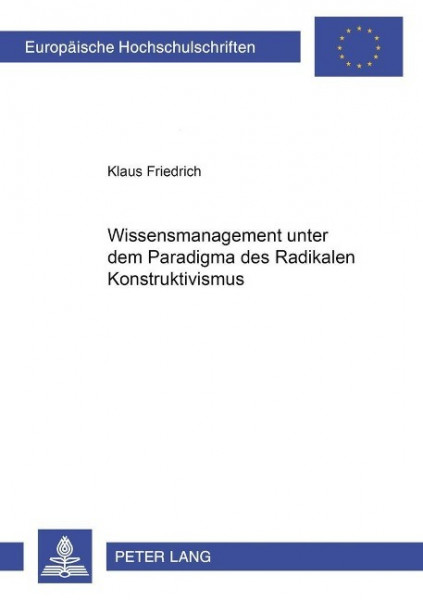 Europäische Hochschulschriften

Klaus Friedrich

Wissensmanagement unter dem Paradigma des Radikalen Konstruktivismus

PETER LANG